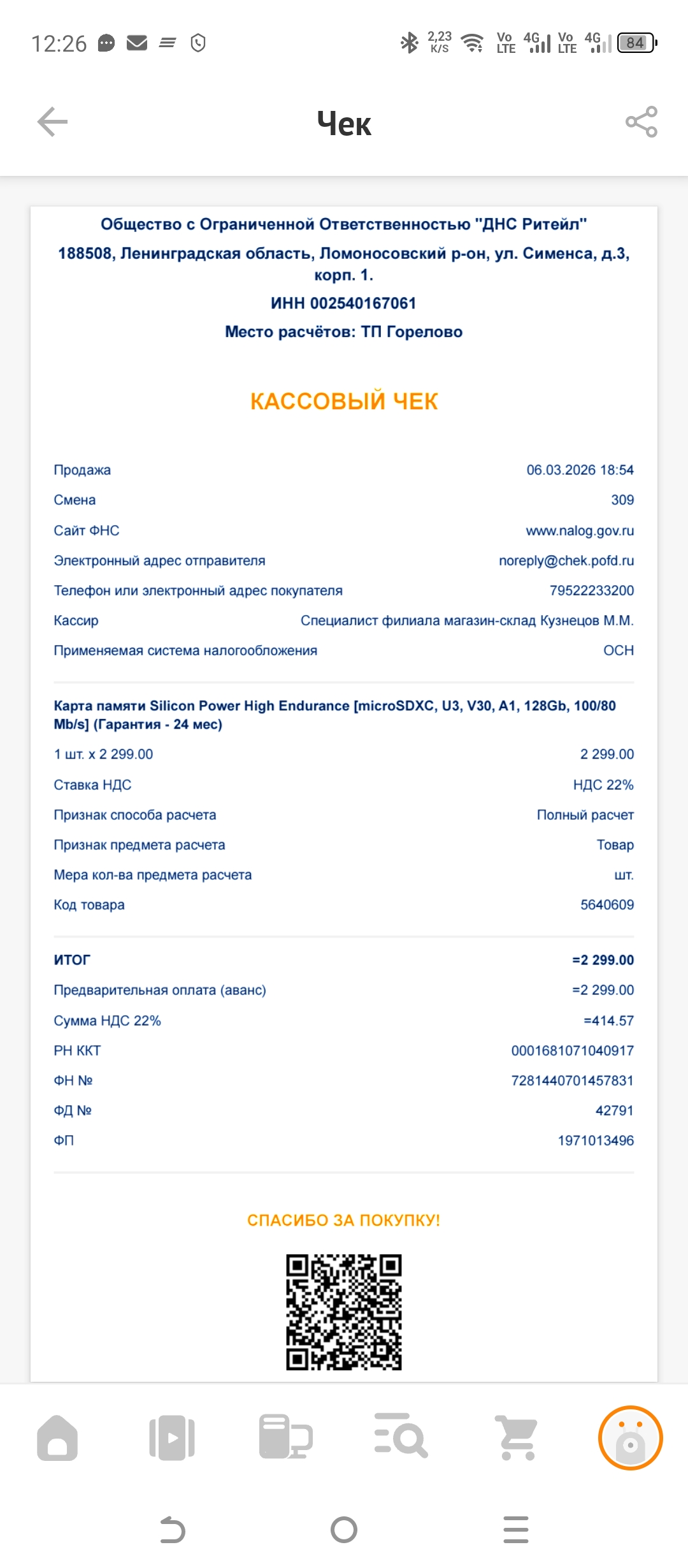 12:26 2,23 K/S Vo LTE 4G Vo LTE 4G 84

Чек

Общество с Ограниченной Ответственностью "ДНС Ритейл"
188508, Ленинградская область, Ломоносовский р-он, ул. Сименса, д.3, корп. 1.
ИНН 002540167061
Место расчётов: ТП Горелово

КАССОВЫЙ ЧЕК

| | |
|---|---|
| Продажа | 06.03.2026 18:54 |
| Смена | 309 |
| Сайт ФНС | www.nalog.gov.ru |
| Электронный адрес отправителя | noreply@chek.pofd.ru |
| Телефон или электронный адрес покупателя | 79522233200 |
| Кассир | Специалист филиала магазин-склад Кузнецов М.М. |
| Применяемая система налогообложения | ОСН |

Карта памяти Silicon Power High Endurance [microSDXC, U3, V30, A1, 128Gb, 100/80 Mb/s] (Гарантия - 24 мес)

| | |
|---|---|
| 1 шт. x 2 299.00 | 2 299.00 |
| Ставка НДС | НДС 22% |
| Признак способа расчета | Полный расчет |
| Признак предмета расчета | Товар |
| Мера кол-ва предмета расчета | шт. |
| Код товара | 5640609 |

| | |
|---|---|
| ИТОГ | =2 299.00 |
| Предварительная оплата (аванс) | =2 299.00 |
| Сумма НДС 22% | =414.57 |
| РН ККТ | 0001681071040917 |
| ФН № | 7281440701457831 |
| ФД № | 42791 |
| ФП | 1971013496 |

СПАСИБО ЗА ПОКУПКУ!